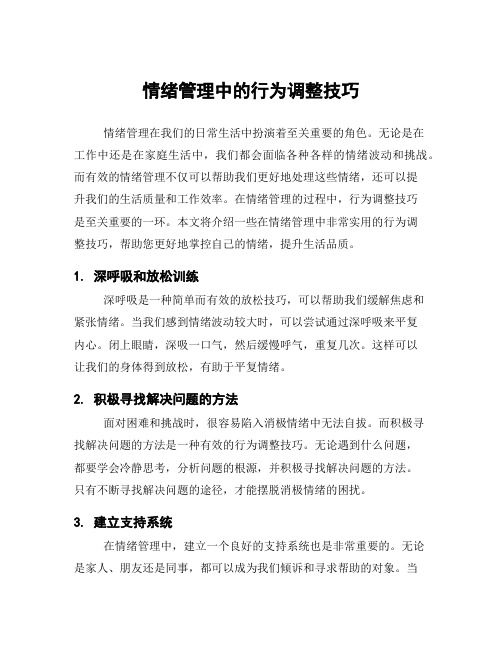 情绪管理中的行为调整技巧

情绪管理在我们的日常生活中扮演着至关重要的角色。无论是在工作中还是在家庭生活中，我们都会面临各种各样的情绪波动和挑战。而有效的情绪管理不仅可以帮助我们更好地处理这些情绪，还可以提升我们的生活质量和工作效率。在情绪管理的过程中，行为调整技巧是至关重要的一环。本文将介绍一些在情绪管理中非常实用的行为调整技巧，帮助您更好地掌控自己的情绪，提升生活品质。

1. 深呼吸和放松训练

深呼吸是一种简单而有效的放松技巧，可以帮助我们缓解焦虑和紧张情绪。当我们感到情绪波动较大时，可以尝试通过深呼吸来平复内心。闭上眼睛，深吸一口气，然后缓慢呼气，重复几次。这样可以让我们的身体得到放松，有助于平复情绪。

2. 积极寻找解决问题的方法

面对困难和挑战时，很容易陷入消极情绪中无法自拔。而积极寻找解决问题的方法是一种有效的行为调整技巧。无论遇到什么问题，都要学会冷静思考，分析问题的根源，并积极寻找解决问题的方法。只有不断寻找解决问题的途径，才能摆脱消极情绪的困扰。

3. 建立支持系统

在情绪管理中，建立一个良好的支持系统也是非常重要的。无论是家人、朋友还是同事，都可以成为我们倾诉和寻求帮助的对象。当